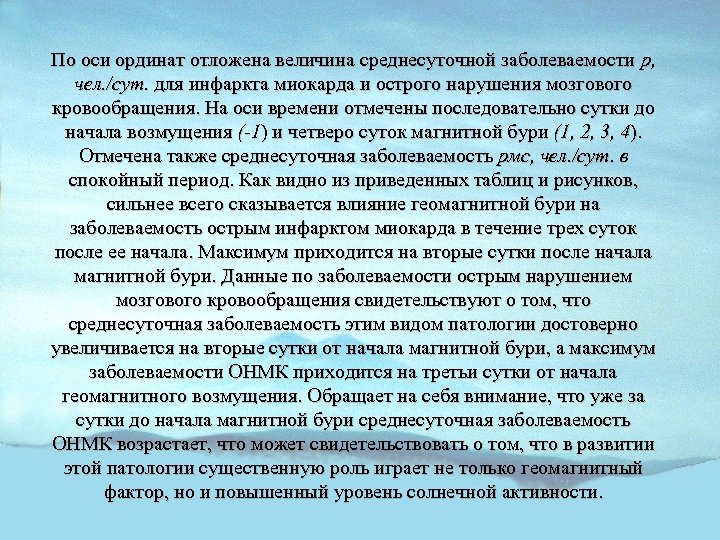 По оси ординат отложена величина среднесуточной заболеваемости p, чел./сут. для инфаркта миокарда и острого нарушения мозгового кровообращения. На оси времени отмечены последовательно сутки до начала возмущения (-1) и четверо суток магнитной бури (1, 2, 3, 4). Отмечена также среднесуточная заболеваемость pмс, чел./сут. в спокойный период. Как видно из приведенных таблиц и рисунков, сильнее всего сказывается влияние геомагнитной бури на заболеваемость острым инфарктом миокарда в течение трех суток после ее начала. Максимум приходится на вторые сутки после начала магнитной бури. Данные по заболеваемости острым нарушением мозгового кровообращения свидетельствуют о том, что среднесуточная заболеваемость этим видом патологии достоверно увеличивается на вторые сутки от начала магнитной бури, а максимум заболеваемости ОНМК приходится на третьи сутки от начала геомагнитного возмущения. Обращает на себя внимание, что уже за сутки до начала магнитной бури среднесуточная заболеваемость ОНМК возрастает, что может свидетельствовать о том, что в развитии этой патологии существенную роль играет не только геомагнитный фактор, но и повышенный уровень солнечной активности.